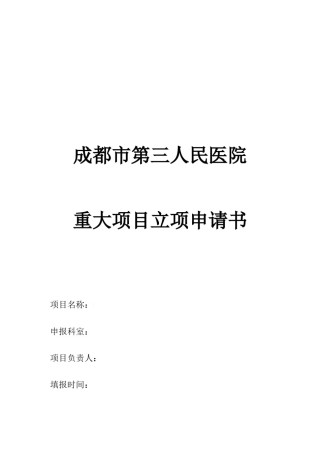 成都市第三人民医院

重大项目立项申请书

项目名称：

申报科室：

项目负责人：

填报时间：